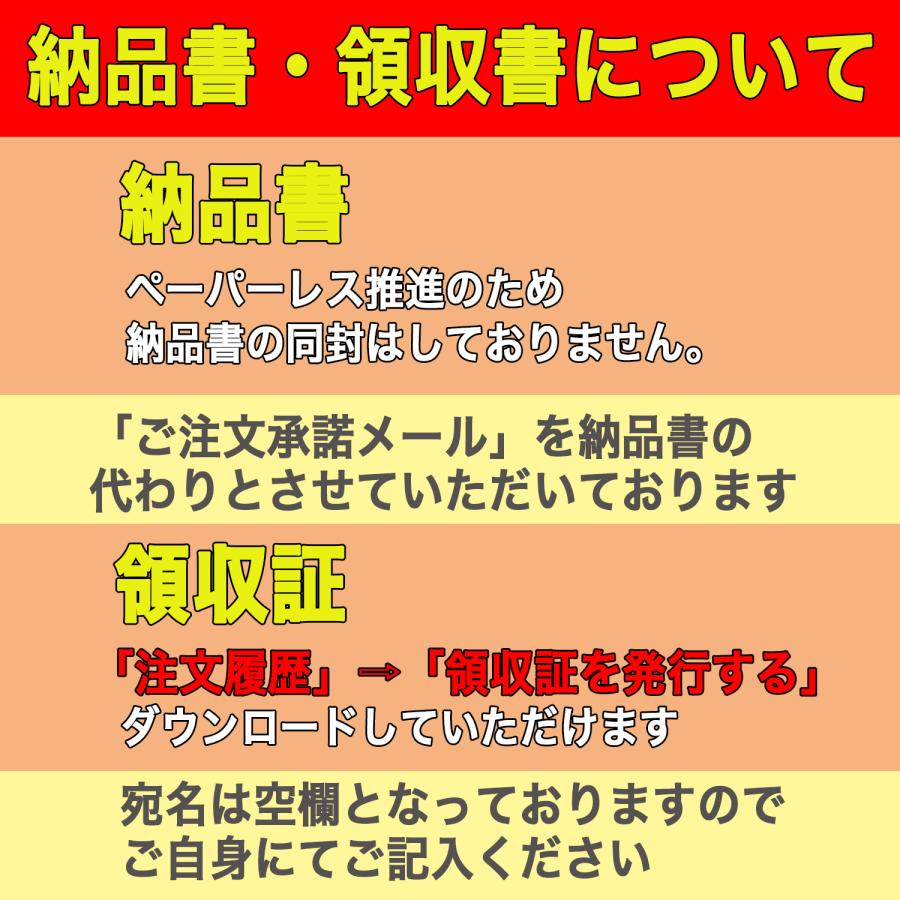 納品書・領収書について

納品書

ペーパーレス推進のため
納品書の同封はしておりません。

「ご注文承諾メール」を納品書の
代わりとさせていただいております

領収証

「注文履歴」→「領収証を発行する」
ダウンロードしていただけます

宛名は空欄となっておりますので
ご自身にてご記入ください